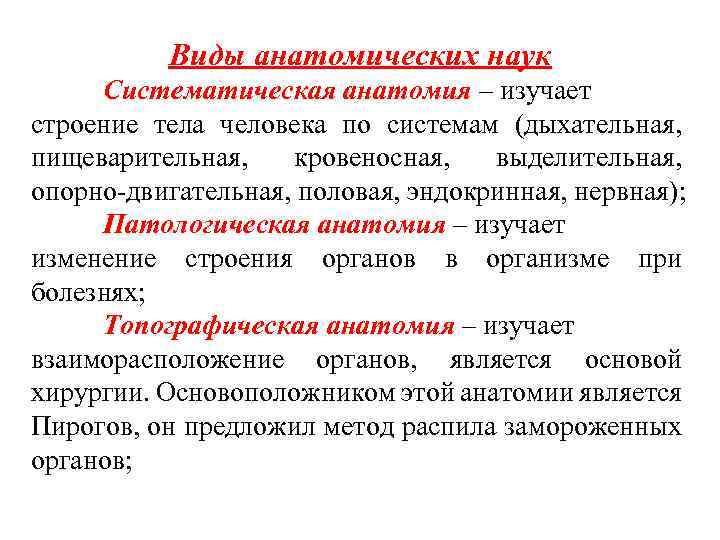 Виды анатомических наук

Систематическая анатомия – изучает строение тела человека по системам (дыхательная, пищеварительная, кровеносная, выделительная, опорно-двигательная, половая, эндокринная, нервная);

Патологическая анатомия – изучает изменение строения органов в организме при болезнях;

Топографическая анатомия – изучает взаиморасположение органов, является основой хирургии. Основоположником этой анатомии является Пирогов, он предложил метод распила замороженных органов;